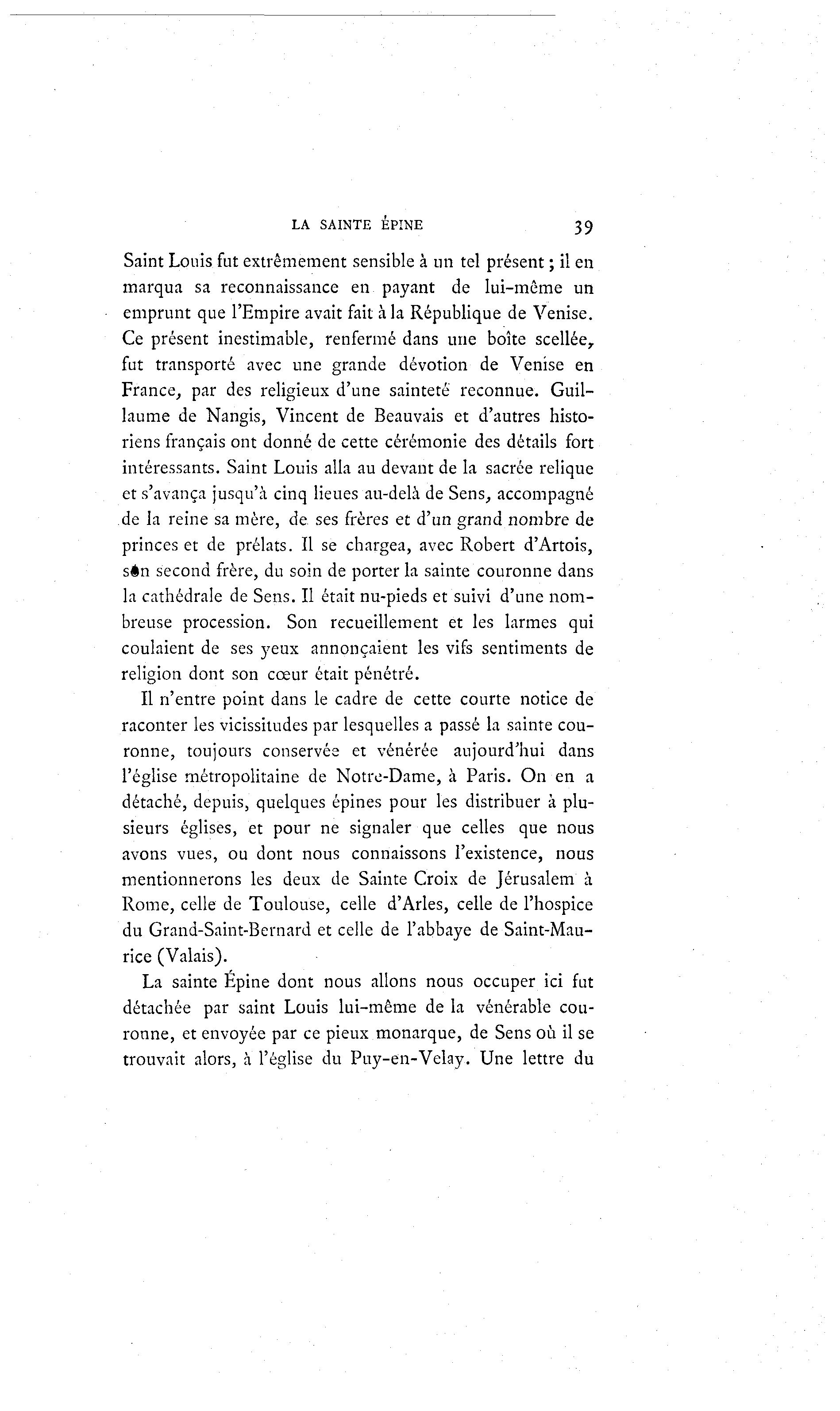 LA SAINTE ÉPINE 39

Saint Louis fut extrêmement sensible à un tel présent ; il en marqua sa reconnaissance en payant de lui-même un emprunt que l'Empire avait fait à la République de Venise. Ce présent inestimable, renfermé dans une boîte scellée, fut transporté avec une grande dévotion de Venise en France, par des religieux d'une sainteté reconnue. Guillaume de Nangis, Vincent de Beauvais et d'autres historiens français ont donné de cette cérémonie des détails fort intéressants. Saint Louis alla au devant de la sacrée relique et s'avança jusqu'à cinq lieues au-delà de Sens, accompagné de la reine sa mère, de ses frères et d'un grand nombre de princes et de prélats. Il se chargea, avec Robert d'Artois, son second frère, du soin de porter la sainte couronne dans la cathédrale de Sens. Il était nu-pieds et suivi d'une nombreuse procession. Son recueillement et les larmes qui coulaient de ses yeux annonçaient les vifs sentiments de religion dont son cœur était pénétré.

Il n'entre point dans le cadre de cette courte notice de raconter les vicissitudes par lesquelles a passé la sainte couronne, toujours conservée et vénérée aujourd'hui dans l'église métropolitaine de Notre-Dame, à Paris. On en a détaché, depuis, quelques épines pour les distribuer à plusieurs églises, et pour ne signaler que celles que nous avons vues, ou dont nous connaissons l'existence, nous mentionnerons les deux de Sainte Croix de Jérusalem à Rome, celle de Toulouse, celle d'Arles, celle de l'hospice du Grand-Saint-Bernard et celle de l'abbaye de Saint-Maurice (Valais).

La sainte Épine dont nous allons nous occuper ici fut détachée par saint Louis lui-même de la vénérable couronne, et envoyée par ce pieux monarque, de Sens où il se trouvait alors, à l'église du Puy-en-Velay. Une lettre du